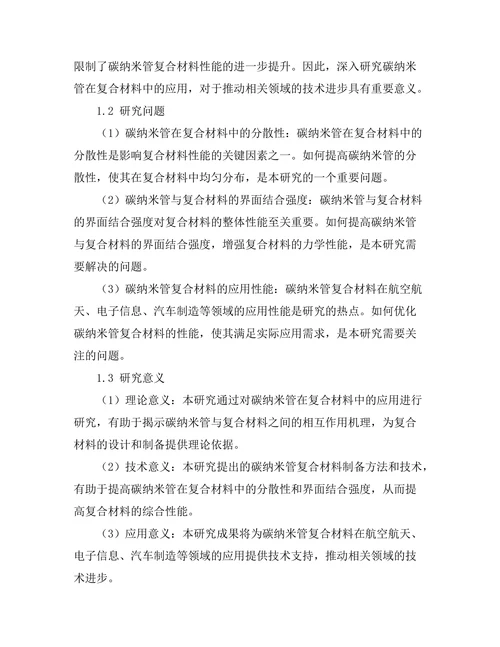 限制了碳纳米管复合材料性能的进一步提升。因此，深入研究碳纳米管在复合材料中的应用，对于推动相关领域的技术进步具有重要意义。

1.2 研究问题

（1）碳纳米管在复合材料中的分散性：碳纳米管在复合材料中的分散性是影响复合材料性能的关键因素之一。如何提高碳纳米管的分散性，使其在复合材料中均匀分布，是本研究的一个重要问题。

（2）碳纳米管与复合材料的界面结合强度：碳纳米管与复合材料的界面结合强度对复合材料的整体性能至关重要。如何提高碳纳米管与复合材料的界面结合强度，增强复合材料的力学性能，是本研究需要解决的问题。

（3）碳纳米管复合材料的应用性能：碳纳米管复合材料在航空航天、电子信息、汽车制造等领域的应用性能是研究的热点。如何优化碳纳米管复合材料的性能，使其满足实际应用需求，是本研究需要关注的问题。

1.3 研究意义

（1）理论意义：本研究通过对碳纳米管在复合材料中的应用进行研究，有助于揭示碳纳米管与复合材料之间的相互作用机理，为复合材料的设计和制备提供理论依据。

（2）技术意义：本研究提出的碳纳米管复合材料制备方法和技术，有助于提高碳纳米管在复合材料中的分散性和界面结合强度，从而提高复合材料的综合性能。

（3）应用意义：本研究成果将为碳纳米管复合材料在航空航天、电子信息、汽车制造等领域的应用提供技术支持，推动相关领域的技术进步。